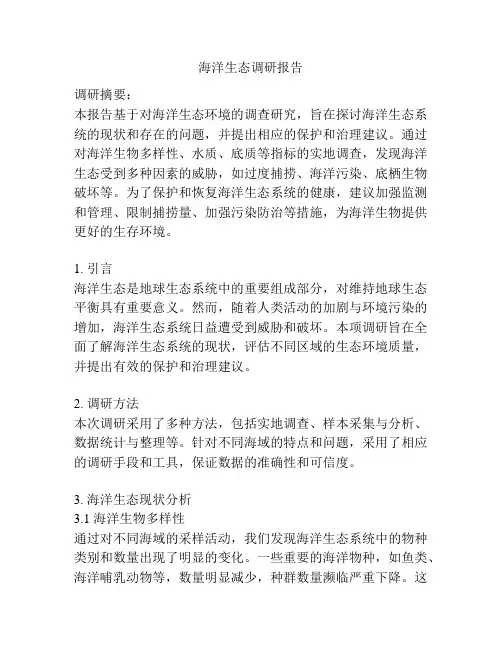 海洋生态调研报告

调研摘要：
本报告基于对海洋生态环境的调查研究，旨在探讨海洋生态系统的现状和存在的问题，并提出相应的保护和治理建议。通过对海洋生物多样性、水质、底质等指标的实地调查，发现海洋生态受到多种因素的威胁，如过度捕捞、海洋污染、底栖生物破坏等。为了保护和恢复海洋生态系统的健康，建议加强监测和管理、限制捕捞量、加强污染防治等措施，为海洋生物提供更好的生存环境。

1. 引言
海洋生态是地球生态系统中的重要组成部分，对维持地球生态平衡具有重要意义。然而，随着人类活动的加剧与环境污染的增加，海洋生态系统日益遭受到威胁和破坏。本项调研旨在全面了解海洋生态系统的现状，评估不同区域的生态环境质量，并提出有效的保护和治理建议。

2. 调研方法
本次调研采用了多种方法，包括实地调查、样本采集与分析、数据统计与整理等。针对不同海域的特点和问题，采用了相应的调研手段和工具，保证数据的准确性和可信度。

3. 海洋生态现状分析
3.1 海洋生物多样性
通过对不同海域的采样活动，我们发现海洋生态系统中的物种类别和数量出现了明显的变化。一些重要的海洋物种，如鱼类、海洋哺乳动物等，数量明显减少，种群数量濒临严重下降。这